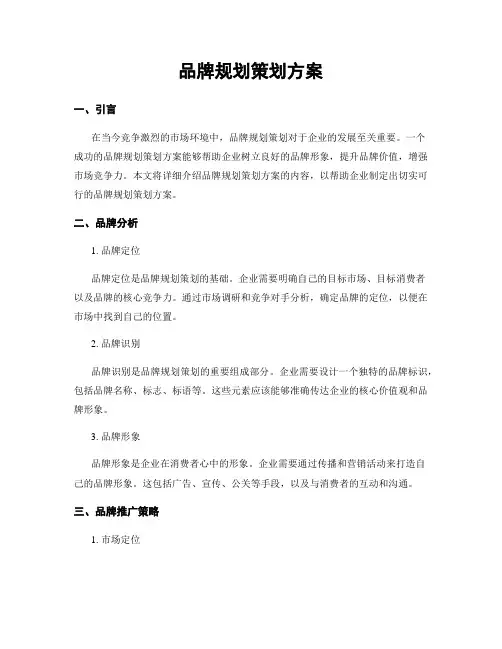 品牌规划策划方案

一、引言

在当今竞争激烈的市场环境中，品牌规划策划对于企业的发展至关重要。一个成功的品牌规划策划方案能够帮助企业树立良好的品牌形象，提升品牌价值，增强市场竞争力。本文将详细介绍品牌规划策划方案的内容，以帮助企业制定出切实可行的品牌规划策划方案。

二、品牌分析

1. 品牌定位

品牌定位是品牌规划策划的基础。企业需要明确自己的目标市场、目标消费者以及品牌的核心竞争力。通过市场调研和竞争对手分析，确定品牌的定位，以便在市场中找到自己的位置。

2. 品牌识别

品牌识别是品牌规划策划的重要组成部分。企业需要设计一个独特的品牌标识，包括品牌名称、标志、标语等。这些元素应该能够准确传达企业的核心价值观和品牌形象。

3. 品牌形象

品牌形象是企业在消费者心中的形象。企业需要通过传播和营销活动来打造自己的品牌形象。这包括广告、宣传、公关等手段，以及与消费者的互动和沟通。

三、品牌推广策略

1. 市场定位